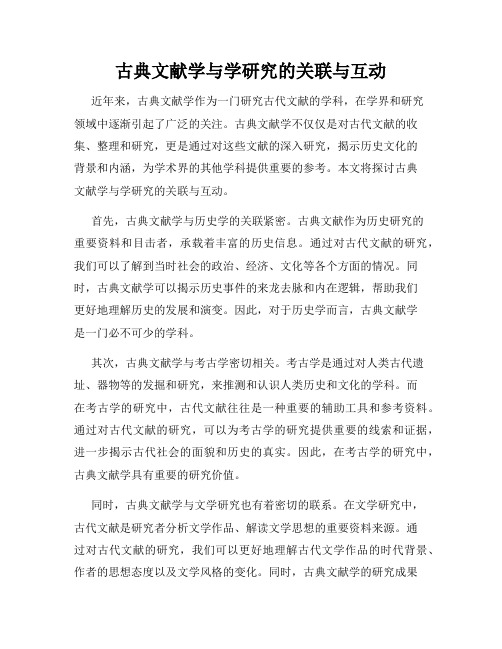 古典文献学与学研究的关联与互动

近年来，古典文献学作为一门研究古代文献的学科，在学界和研究领域中逐渐引起了广泛的关注。古典文献学不仅仅是对古代文献的收集、整理和研究，更是通过对这些文献的深入研究，揭示历史文化的背景和内涵，为学术界的其他学科提供重要的参考。本文将探讨古典文献学与学研究的关联与互动。

首先，古典文献学与历史学的关联紧密。古典文献作为历史研究的重要资料和目击者，承载着丰富的历史信息。通过对古代文献的研究，我们可以了解到当时社会的政治、经济、文化等各个方面的情况。同时，古典文献学可以揭示历史事件的来龙去脉和内在逻辑，帮助我们更好地理解历史的发展和演变。因此，对于历史学而言，古典文献学是一门必不可少的学科。

其次，古典文献学与考古学密切相关。考古学是通过对人类古代遗址、器物等的发掘和研究，来推测和认识人类历史和文化的学科。而在考古学的研究中，古代文献往往是一种重要的辅助工具和参考资料。通过对古代文献的研究，可以为考古学的研究提供重要的线索和证据，进一步揭示古代社会的面貌和历史的真实。因此，在考古学的研究中，古典文献学具有重要的研究价值。

同时，古典文献学与文学研究也有着密切的联系。在文学研究中，古代文献是研究者分析文学作品、解读文学思想的重要资料来源。通过对古代文献的研究，我们可以更好地理解古代文学作品的时代背景、作者的思想态度以及文学风格的变化。同时，古典文献学的研究成果